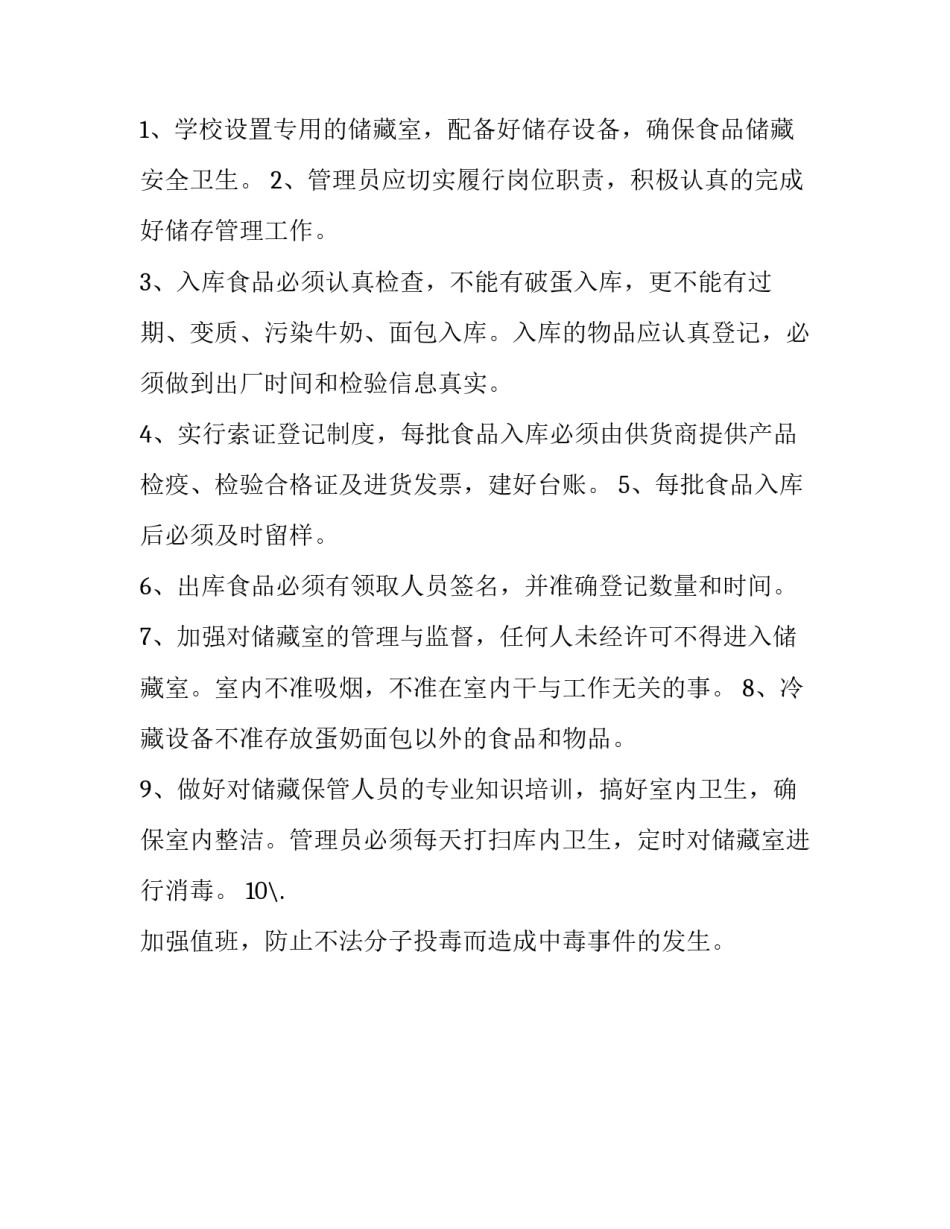 1、学校设置专用的储藏室，配备好储存设备，确保食品储藏安全卫生。 2、管理员应切实履行岗位职责，积极认真的完成好储存管理工作。

3、入库食品必须认真检查，不能有破蛋入库，更不能有过期、变质、污染牛奶、面包入库。入库的物品应认真登记，必须做到出厂时间和检验信息真实。

4、实行索证登记制度，每批食品入库必须由供货商提供产品检疫、检验合格证及进货发票，建好台账。 5、每批食品入库后必须及时留样。

6、出库食品必须有领取人员签名，并准确登记数量和时间。

7、加强对储藏室的管理与监督，任何人未经许可不得进入储藏室。室内不准吸烟，不准在室内干与工作无关的事。 8、冷藏设备不准存放蛋奶面包以外的食品和物品。

9、做好对储藏保管人员的专业知识培训，搞好室内卫生，确保室内整洁。管理员必须每天打扫库内卫生，定时对储藏室进行消毒。 10\.

加强值班，防止不法分子投毒而造成中毒事件的发生。